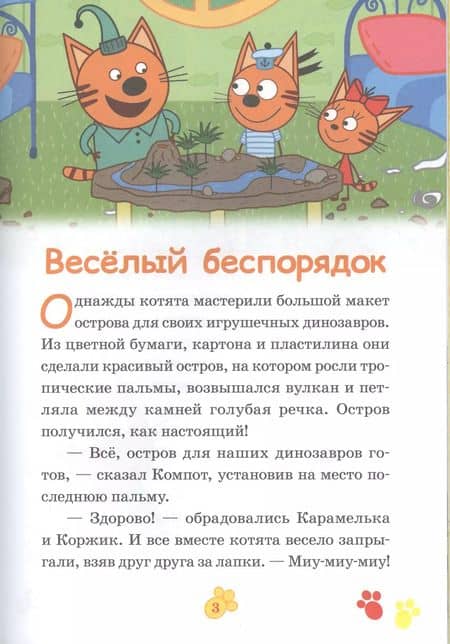 Весёлый беспорядок

Однажды котята мастерили большой макет острова для своих игрушечных динозавров. Из цветной бумаги, картона и пластилина они сделали красивый остров, на котором росли тропические пальмы, возвышался вулкан и петляла между камней голубая речка. Остров получился, как настоящий!

— Всё, остров для наших динозавров готов, — сказал Компот, установив на место последнюю пальму.

— Здорово! — обрадовались Карамелька и Коржик. И все вместе котята весело запрыгали, взяв друг друга за лапки. — Миу-миу-миу!

3